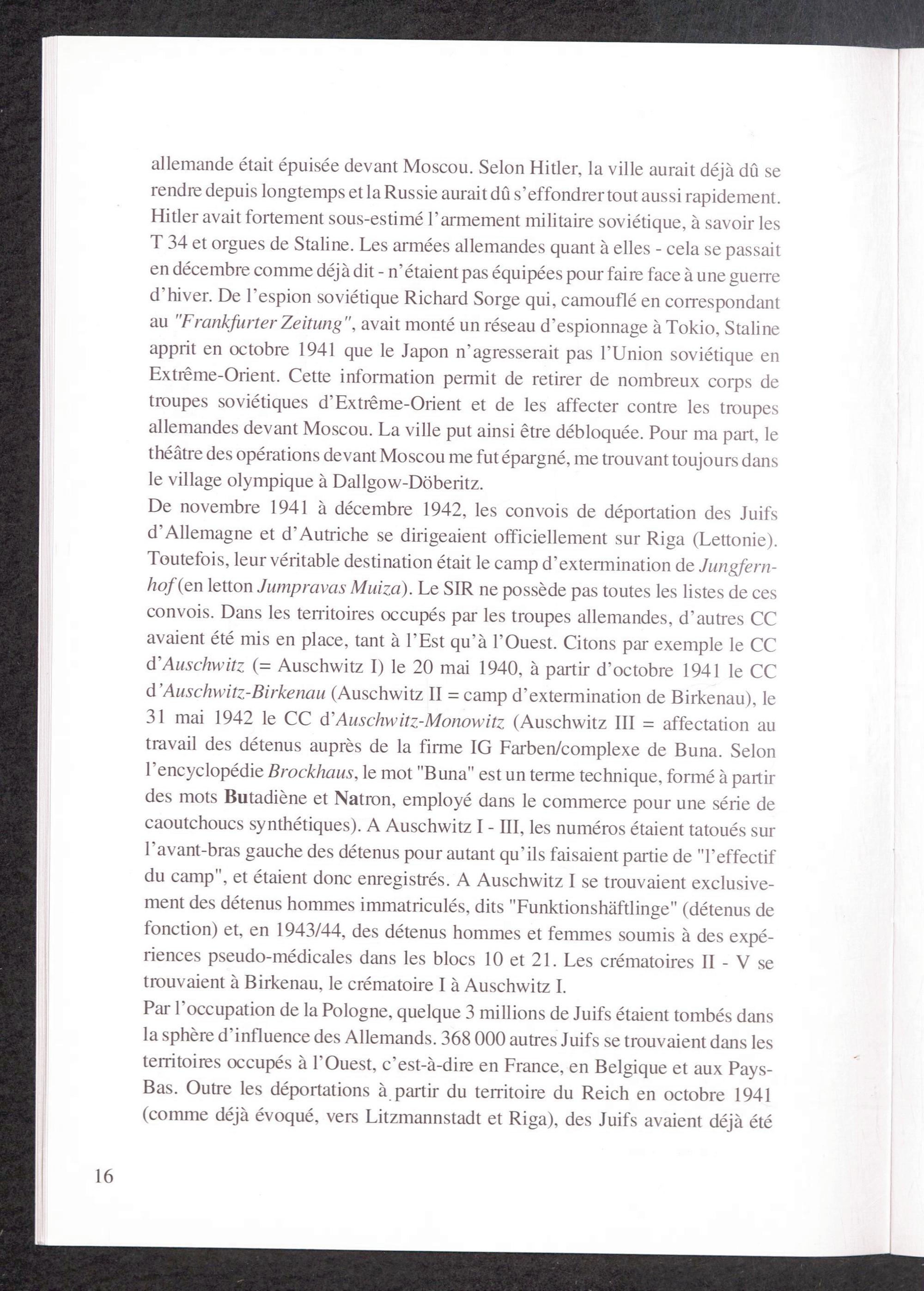 allemande était épuisée devant Moscou. Selon Hitler, la ville aurait déjà dû se rendre depuis longtemps et la Russie aurait dû s'effondrer tout aussi rapidement. Hitler avait fortement sous-estimé l'armement militaire soviétique, à savoir les T 34 et orgues de Staline. Les armées allemandes quant à elles - cela se passait en décembre comme déjà dit - n'étaient pas équipées pour faire face à une guerre d'hiver. De l'espion soviétique Richard Sorge qui, camouflé en correspondant au "Frankfurter Zeitung", avait monté un réseau d'espionnage à Tokio, Staline apprit en octobre 1941 que le Japon n'agresserait pas l'Union soviétique en Extrême-Orient. Cette information permit de retirer de nombreux corps de troupes soviétiques d'Extrême-Orient et de les affecter contre les troupes allemandes devant Moscou. La ville put ainsi être débloquée. Pour ma part, le théâtre des opérations devant Moscou me fut épargné, me trouvant toujours dans le village olympique à Dallgow-Döberitz.
De novembre 1941 à décembre 1942, les convois de déportation des Juifs d'Allemagne et d'Autriche se dirigeaient officiellement sur Riga (Lettonie). Toutefois, leur véritable destination était le camp d'extermination de Jungfernhof (en letton Jumpravas Muiza). Le SIR ne possède pas toutes les listes de ces convois. Dans les territoires occupés par les troupes allemandes, d'autres CC avaient été mis en place, tant à l'Est qu'à l'Ouest. Citons par exemple le CC d'Auschwitz (= Auschwitz I) le 20 mai 1940, à partir d'octobre 1941 le CC d'Auschwitz-Birkenau (Auschwitz II = camp d'extermination de Birkenau), le 31 mai 1942 le CC d'Auschwitz-Monowitz (Auschwitz III = affectation au travail des détenus auprès de la firme IG Farben/complexe de Buna. Selon l'encyclopédie Brockhaus, le mot "Buna" est un terme technique, formé à partir des mots Butadiène et Natron, employé dans le commerce pour une série de caoutchoucs synthétiques). A Auschwitz I - III, les numéros étaient tatoués sur l'avant-bras gauche des détenus pour autant qu'ils faisaient partie de "l'effectif du camp", et étaient donc enregistrés. A Auschwitz I se trouvaient exclusivement des détenus hommes immatriculés, dits "Funktionshäftlinge" (détenus de fonction) et, en 1943/44, des détenus hommes et femmes soumis à des expériences pseudo-médicales dans les blocs 10 et 21. Les crématoires II - V se trouvaient à Birkenau, le crématoire I à Auschwitz I.
Par l'occupation de la Pologne, quelque 3 millions de Juifs étaient tombés dans la sphère d'influence des Allemands. 368 000 autres Juifs se trouvaient dans les territoires occupés à l'Ouest, c'est-à-dire en France, en Belgique et aux Pays-Bas. Outre les déportations à partir du territoire du Reich en octobre 1941 (comme déjà évoqué, vers Litzmannstadt et Riga), des Juifs avaient déjà été

16